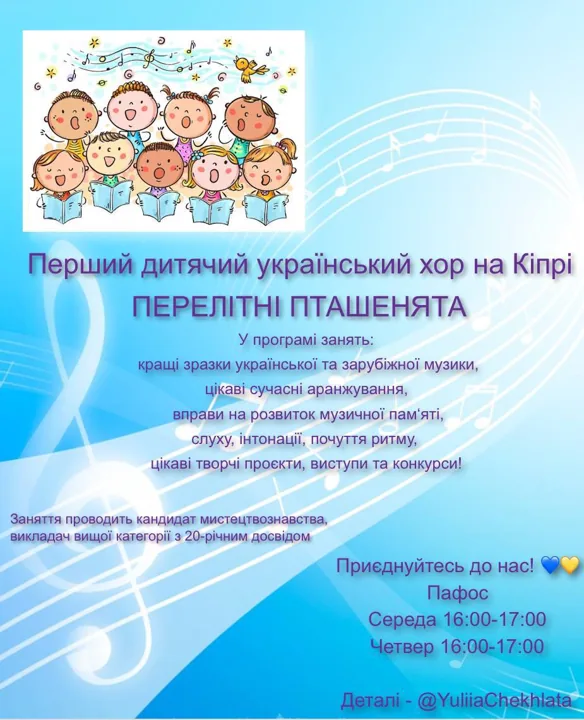 Перший дитячий український хор на Кіпрі

ПЕРЕЛІТНІ ПТАШЕНЯТА

У програмі занять:
кращі зразки української та зарубіжної музики,
цікаві сучасні аранжування,
вправи на розвиток музичної пам'яті,
слуху, інтонації, почуття ритму,
цікаві творчі проєкти, виступи та конкурси!

Заняття проводить кандидат мистецтвознавства, викладач вищої категорії з 20-річним досвідом

Приєднуйтесь до нас! 💙💛
Пафос
Середа 16:00-17:00
Четвер 16:00-17:00

Деталі - @YuliiaChekhlata